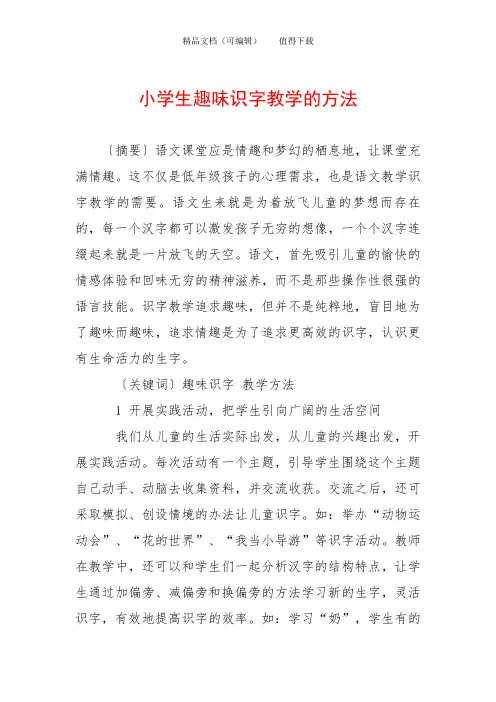 精品文档（可编辑）　　值得下载

小学生趣味识字教学的方法

〔摘要〕语文课堂应是情趣和梦幻的栖息地，让课堂充满情趣。这不仅是低年级孩子的心理需求，也是语文教学识字教学的需要。语文生来就是为着放飞儿童的梦想而存在的，每一个汉字都可以激发孩子无穷的想像，一个个汉字连缀起来就是一片放飞的天空。语文，首先吸引儿童的愉快的情感体验和回味无穷的精神滋养，而不是那些操作性很强的语言技能。识字教学追求趣味，但并不是纯粹地，盲目地为了趣味而趣味，追求情趣是为了追求更高效的识字，认识更有生命活力的生字。

〔关键词〕趣味识字 教学方法

1 开展实践活动，把学生引向广阔的生活空间

我们从儿童的生活实际出发，从儿童的兴趣出发，开展实践活动。每次活动有一个主题，引导学生围绕这个主题自己动手、动脑去收集资料，并交流收获。交流之后，还可采取模拟、创设情境的办法让儿童识字。如：举办“动物运动会”、“花的世界”、“我当小导游”等识字活动。教师在教学中，还可以和学生们一起分析汉字的结构特点，让学生通过加偏旁、减偏旁和换偏旁的方法学习新的生字，灵活识字，有效地提高识字的效率。如：学习“奶”，学生有的